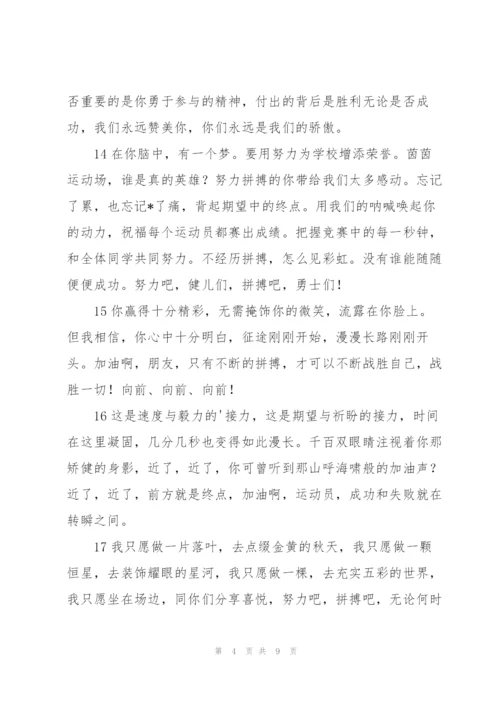 否重要的是你勇于参与的精神，付出的背后是胜利无论是否成功，我们永远赞美你，你们永远是我们的骄傲。

14 在你脑中，有一个梦。要用努力为学校增添荣誉。茵茵运动场，谁是真的英雄？努力拼搏的你带给我们太多感动。忘记了累，也忘记*了痛，背起期望中的终点。用我们的呐喊唤起你的动力，祝福每个运动员都赛出成绩。把握竞赛中的每一秒钟，和全体同学共同努力。不经历拼搏，怎么见彩虹。没有谁能随随便便成功。努力吧，健儿们，拼搏吧，勇士们！

15 你赢得十分精彩，无需掩饰你的微笑，流露在你脸上。但我相信，你心中十分明白，征途刚刚开始，漫漫长路刚刚开头。加油啊，朋友，只有不断的拼搏，才可以不断战胜自己，战胜一切！向前、向前、向前！

16 这是速度与毅力的'接力，这是期望与祈盼的接力，时间在这里凝固，几分几秒也变得如此漫长。千百双眼睛注视着你那矫健的身影，近了，近了，你可曾听到那山呼海啸般的加油声？近了，近了，前方就是终点，加油啊，运动员，成功和失败就在转瞬之间。

17 我只愿做一片落叶，去点缀金黄的秋天，我只愿做一颗恒星，去装饰耀眼的星河，我只愿做一棵，去充实五彩的世界，我只愿坐在场边，同你们分享喜悦，努力吧，拼搏吧，无论何时

第 4 页 共 9 页